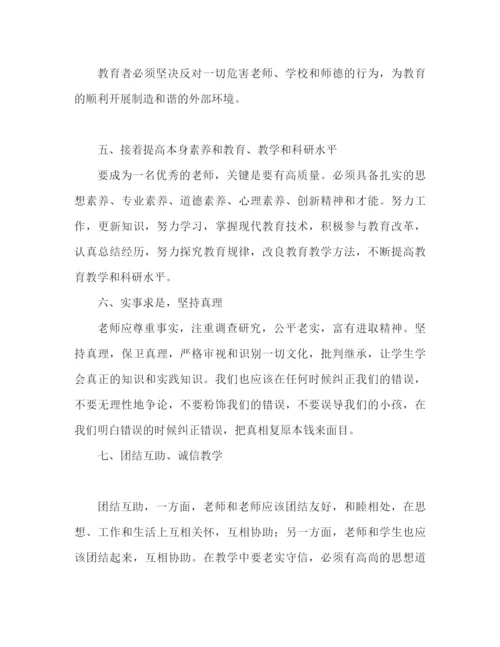 教育者必须坚决反对一切危害老师、学校和师德的行为，为教育的顺利开展制造和谐的外部环境。

五、接着提高本身素养和教育、教学和科研水平

要成为一名优秀的老师，关键是要有高质量。必须具备扎实的思想素养、专业素养、道德素养、心理素养、创新精神和才能。努力工作，更新知识，努力学习，掌握现代教育技术，积极参与教育改革，认真总结经历，努力探究教育规律，改良教育教学方法，不断提高教育教学和科研水平。

六、实事求是，坚持真理

老师应尊重事实，注重调查研究，公平老实，富有进取精神。坚持真理，保卫真理，严格审视和识别一切文化，批判继承，让学生学会真正的知识和实践知识。我们也应该在任何时候纠正我们的错误，不要无理性地争论，不要粉饰我们的错误，不要误导我们的小孩，在我们明白错误的时候纠正错误，把真相复原本钱来面目。

七、团结互助、诚信教学

团结互助，一方面，老师和老师应该团结友好，和睦相处，在思想、工作和生活上互相关怀，互相协助；另一方面，老师和学生也应该团结起来，互相协助。在教学中要老实守信，必须有高尚的思想道